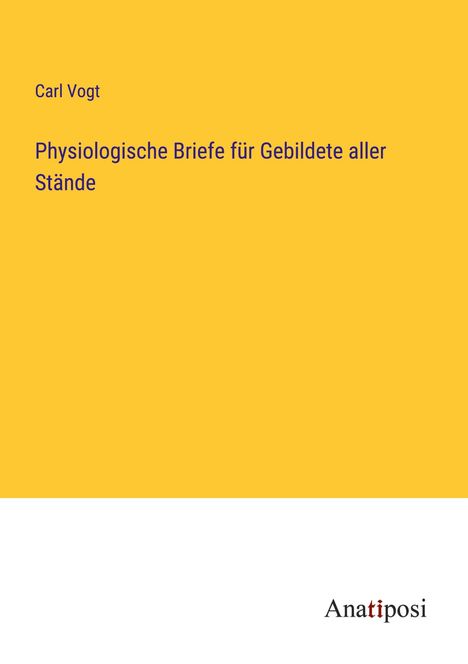 Carl Vogt

Physiologische Briefe für Gebildete aller Stände

Anatiposi